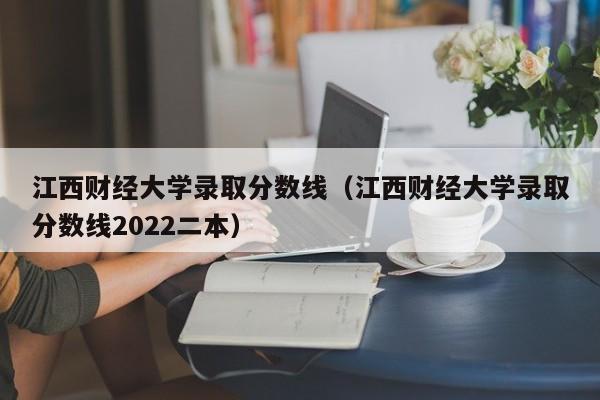 江西财经大学录取分数线（江西财经大学录取分数线2022二本）